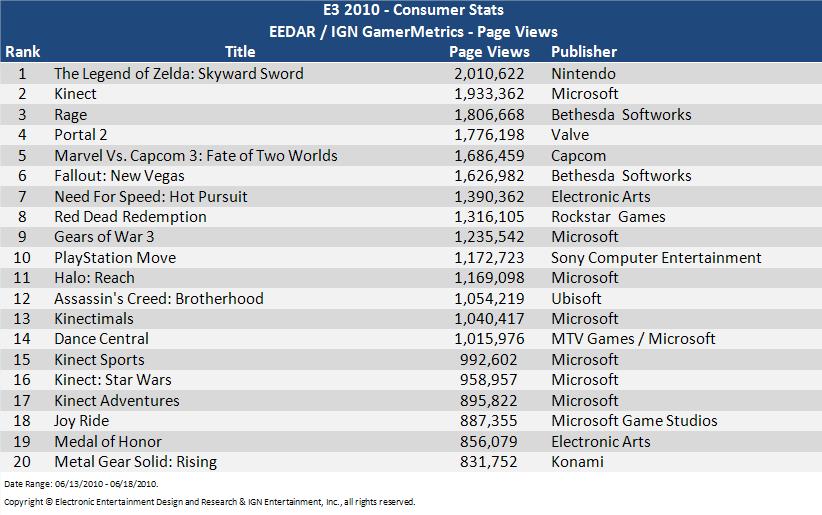 E3 2010 - Consumer Stats
EEDAR / IGN GamerMetrics - Page Views

| Rank | Title | Page Views | Publisher |
|---|---|---|---|
| 1 | The Legend of Zelda: Skyward Sword | 2,010,622 | Nintendo |
| 2 | Kinect | 1,933,362 | Microsoft |
| 3 | Rage | 1,806,668 | Bethesda Softworks |
| 4 | Portal 2 | 1,776,198 | Valve |
| 5 | Marvel Vs. Capcom 3: Fate of Two Worlds | 1,686,459 | Capcom |
| 6 | Fallout: New Vegas | 1,626,982 | Bethesda Softworks |
| 7 | Need For Speed: Hot Pursuit | 1,390,362 | Electronic Arts |
| 8 | Red Dead Redemption | 1,316,105 | Rockstar Games |
| 9 | Gears of War 3 | 1,235,542 | Microsoft |
| 10 | PlayStation Move | 1,172,723 | Sony Computer Entertainment |
| 11 | Halo: Reach | 1,169,098 | Microsoft |
| 12 | Assassin's Creed: Brotherhood | 1,054,219 | Ubisoft |
| 13 | Kinectimals | 1,040,417 | Microsoft |
| 14 | Dance Central | 1,015,976 | MTV Games / Microsoft |
| 15 | Kinect Sports | 992,602 | Microsoft |
| 16 | Kinect: Star Wars | 958,957 | Microsoft |
| 17 | Kinect Adventures | 895,822 | Microsoft |
| 18 | Joy Ride | 887,355 | Microsoft Game Studios |
| 19 | Medal of Honor | 856,079 | Electronic Arts |
| 20 | Metal Gear Solid: Rising | 831,752 | Konami |

Date Range: 06/13/2010 - 06/18/2010.
Copyright © Electronic Entertainment Design and Research & IGN Entertainment, Inc., all rights reserved.